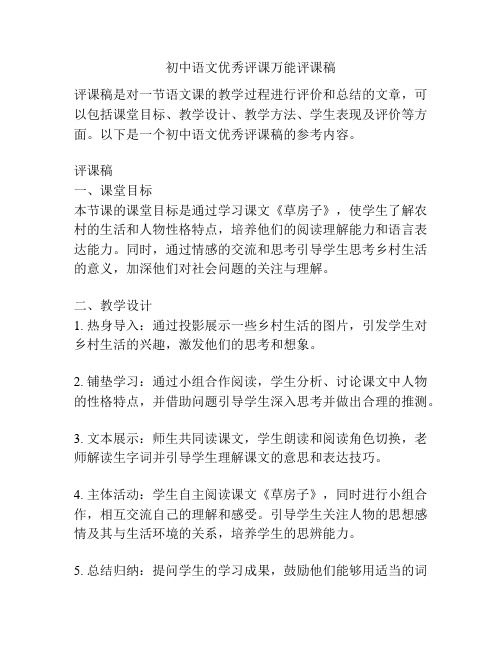 初中语文优秀评课万能评课稿

评课稿是对一节语文课的教学过程进行评价和总结的文章，可以包括课堂目标、教学设计、教学方法、学生表现及评价等方面。以下是一个初中语文优秀评课稿的参考内容。

评课稿
一、课堂目标
本节课的课堂目标是通过学习课文《草房子》，使学生了解农村的生活和人物性格特点，培养他们的阅读理解能力和语言表达能力。同时，通过情感的交流和思考引导学生思考乡村生活的意义，加深他们对社会问题的关注与理解。

二、教学设计
1. 热身导入：通过投影展示一些乡村生活的图片，引发学生对乡村生活的兴趣，激发他们的思考和想象。

2. 铺垫学习：通过小组合作阅读，学生分析、讨论课文中人物的性格特点，并借助问题引导学生深入思考并做出合理的推测。

3. 文本展示：师生共同读课文，学生朗读和阅读角色切换，老师解读生字词并引导学生理解课文的意思和表达技巧。

4. 主体活动：学生自主阅读课文《草房子》，同时进行小组合作，相互交流自己的理解和感受。引导学生关注人物的思想感情及其与生活环境的关系，培养学生的思辨能力。

5. 总结归纳：提问学生的学习成果，鼓励他们能够用适当的词